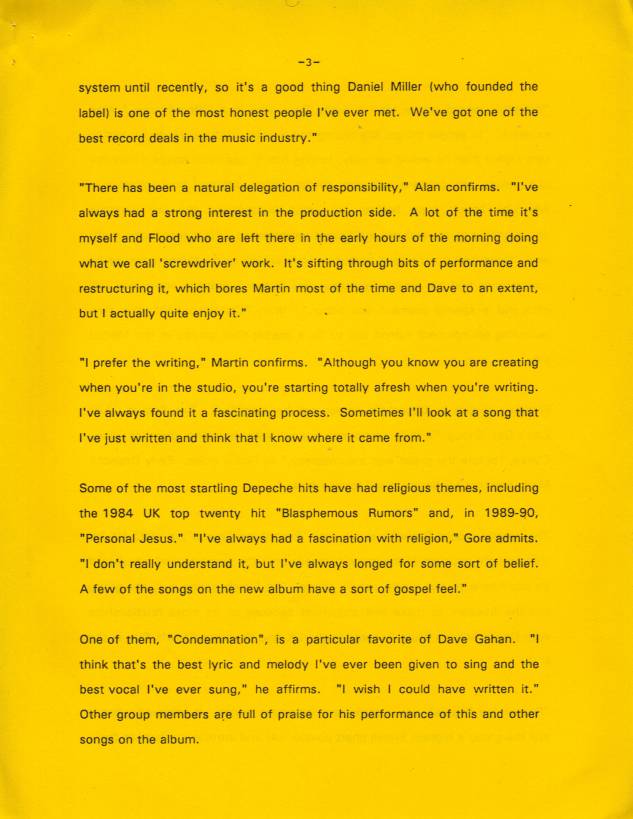 -3-

system until recently, so it's a good thing Daniel Miller (who founded the label) is one of the most honest people I've ever met. We've got one of the best record deals in the music industry."

"There has been a natural delegation of responsibility," Alan confirms. "I've always had a strong interest in the production side. A lot of the time it's myself and Flood who are left there in the early hours of the morning doing what we call 'screwdriver' work. It's sifting through bits of performance and restructuring it, which bores Martin most of the time and Dave to an extent, but I actually quite enjoy it."

"I prefer the writing," Martin confirms. "Although you know you are creating when you're in the studio, you're starting totally afresh when you're writing. I've always found it a fascinating process. Sometimes I'll look at a song that I've just written and think that I know where it came from."

Some of the most startling Depeche hits have had religious themes, including the 1984 UK top twenty hit "Blasphemous Rumors" and, in 1989-90, "Personal Jesus." "I've always had a fascination with religion," Gore admits. "I don't really understand it, but I've always longed for some sort of belief. A few of the songs on the new album have a sort of gospel feel."

One of them, "Condemnation", is a particular favorite of Dave Gahan. "I think that's the best lyric and melody I've ever been given to sing and the best vocal I've ever sung," he affirms. "I wish I could have written it." Other group members are full of praise for his performance of this and other songs on the album.